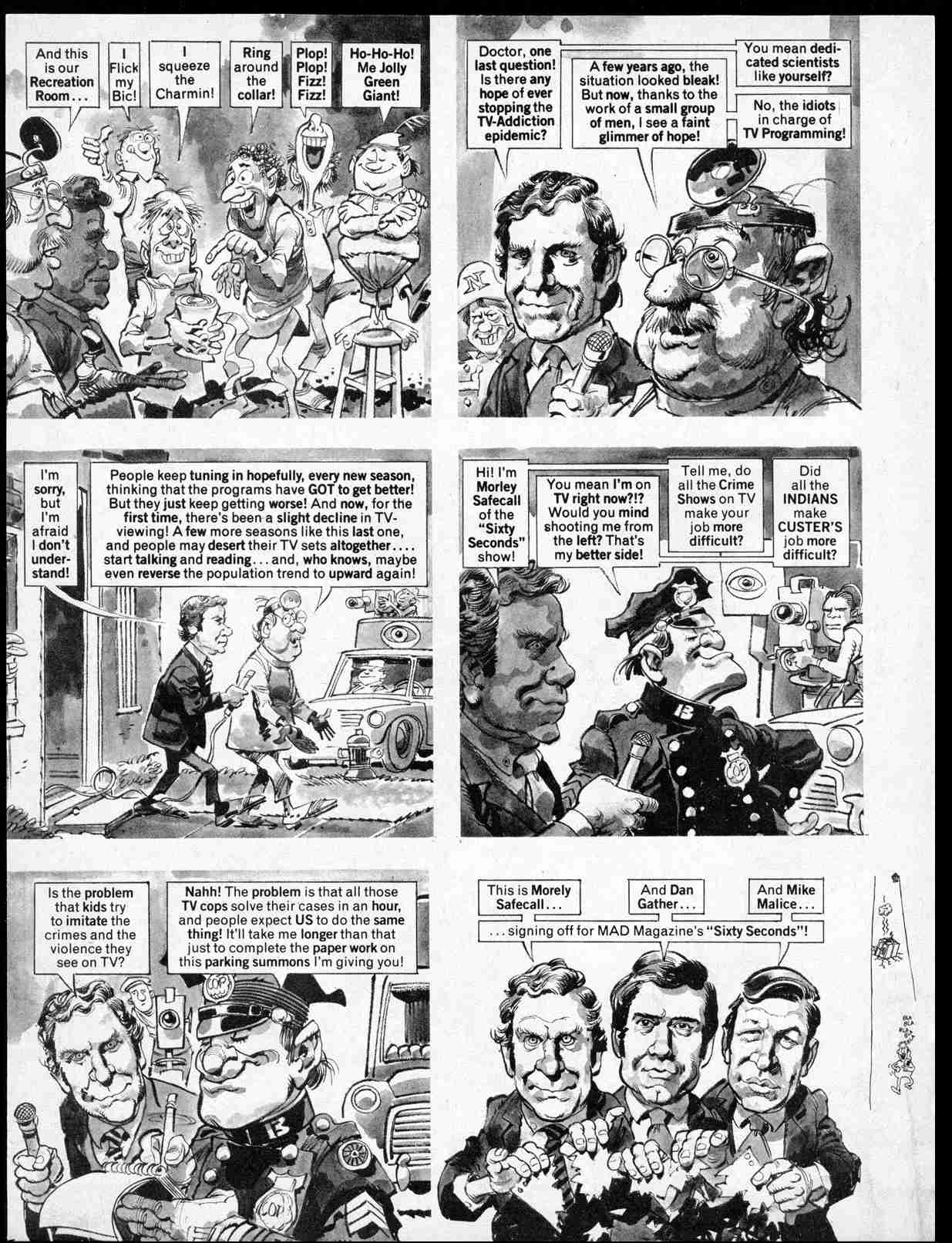 And this is our Recreation Room...

I Flick my Bic!

I squeeze the Charmin!

Ring around the collar!

Plop! Plop! Fizz! Fizz!

Ho-Ho-Ho! Me Jolly Green Giant!

Doctor, one last question! Is there any hope of ever stopping the TV-Addiction epidemic?

A few years ago, the situation looked bleak! But now, thanks to the work of a small group of men, I see a faint glimmer of hope!

You mean dedicated scientists like yourself?

No, the idiots in charge of TV Programming!

I'm sorry, but I'm afraid I don't understand!

People keep tuning in hopefully, every new season, thinking that the programs have GOT to get better! But they just keep getting worse! And now, for the first time, there's been a slight decline in TV-viewing! A few more seasons like this last one, and people may desert their TV sets altogether.... start talking and reading... and, who knows, maybe even reverse the population trend to upward again!

Hi! I'm Morley Safecall of the "Sixty Seconds" show!

You mean I'm on TV right now?!? Would you mind shooting me from the left? That's my better side!

Tell me, do all the Crime Shows on TV make your job more difficult?

Did all the INDIANS make CUSTER'S job more difficult?

Is the problem that kids try to imitate the crimes and the violence they see on TV?

Nahh! The problem is that all those TV cops solve their cases in an hour, and people expect US to do the same thing! It'll take me longer than that just to complete the paper work on this parking summons I'm giving you!

This is Morely Safecall...

And Dan Gather...

And Mike Malice...

... signing off for MAD Magazine's "Sixty Seconds"!